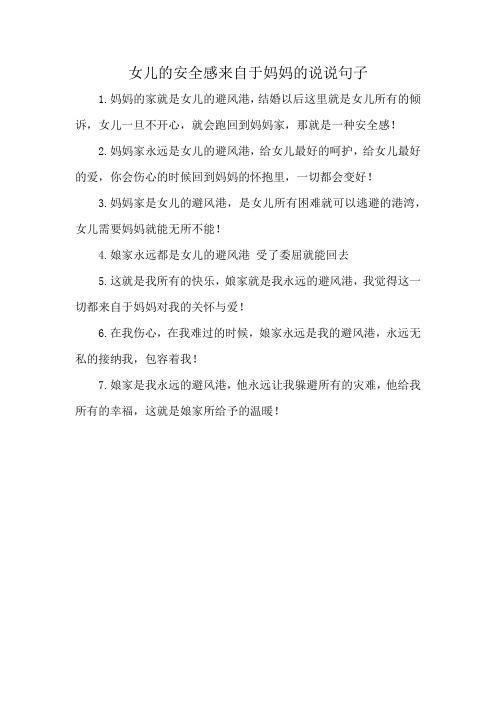 女儿的安全感来自于妈妈的说说句子

1.妈妈的家就是女儿的避风港，结婚以后这里就是女儿所有的倾诉，女儿一旦不开心，就会跑回到妈妈家，那就是一种安全感！

2.妈妈家永远是女儿的避风港，给女儿最好的呵护，给女儿最好的爱，你会伤心的时候回到妈妈的怀抱里，一切都会变好！

3.妈妈家是女儿的避风港，是女儿所有困难就可以逃避的港湾，女儿需要妈妈就能无所不能！

4.娘家永远都是女儿的避风港 受了委屈就能回去

5.这就是我所有的快乐，娘家就是我永远的避风港，我觉得这一切都来自于妈妈对我的关怀与爱！

6.在我伤心，在我难过的时候，娘家永远是我的避风港，永远无私的接纳我，包容着我！

7.娘家是我永远的避风港，他永远让我躲避所有的灾难，他给我所有的幸福，这就是娘家所给予的温暖！